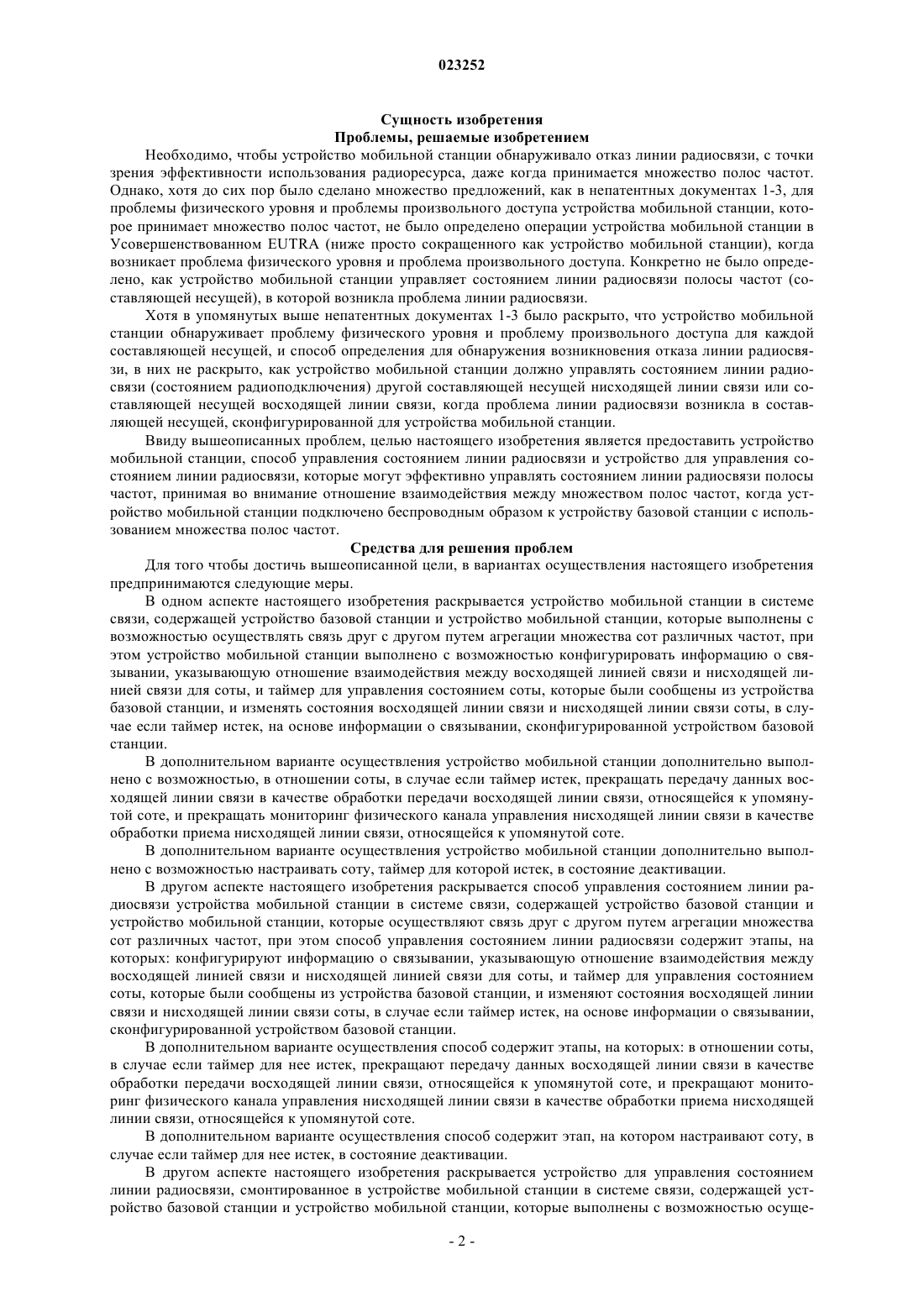 023252

Сущность изобретения

Проблемы, решаемые изобретением

Необходимо, чтобы устройство мобильной станции обнаруживало отказ линии радиосвязи, с точки зрения эффективности использования радиоресурса, даже когда принимается множество полос частот. Однако, хотя до сих пор было сделано множество предложений, как в непатентных документах 1-3, для проблемы физического уровня и проблемы произвольного доступа устройства мобильной станции, которое принимает множество полос частот, не было определено операции устройства мобильной станции в Усовершенствованном EUTRA (ниже просто сокращенного как устройство мобильной станции), когда возникает проблема физического уровня и проблема произвольного доступа. Конкретно не было определено, как устройство мобильной станции управляет состоянием линии радиосвязи полосы частот (составляющей несущей), в которой возникла проблема линии радиосвязи.

Хотя в упомянутых выше непатентных документах 1-3 было раскрыто, что устройство мобильной станции обнаруживает проблему физического уровня и проблему произвольного доступа для каждой составляющей несущей, и способ определения для обнаружения возникновения отказа линии радиосвязи, в них не раскрыто, как устройство мобильной станции должно управлять состоянием линии радиосвязи (состоянием радиоподключения) другой составляющей несущей нисходящей линии связи или составляющей несущей восходящей линии связи, когда проблема линии радиосвязи возникла в составляющей несущей, сконфигурированной для устройства мобильной станции.

Ввиду вышеописанных проблем, целью настоящего изобретения является предоставить устройство мобильной станции, способ управления состоянием линии радиосвязи и устройство для управления состоянием линии радиосвязи, которые могут эффективно управлять состоянием линии радиосвязи полосы частот, принимая во внимание отношение взаимодействия между множеством полос частот, когда устройство мобильной станции подключено беспроводным образом к устройству базовой станции с использованием множества полос частот.

Средства для решения проблем

Для того чтобы достичь вышеописанной цели, в вариантах осуществления настоящего изобретения предпринимаются следующие меры.

В одном аспекте настоящего изобретения раскрывается устройство мобильной станции в системе связи, содержащей устройство базовой станции и устройство мобильной станции, которые выполнены с возможностью осуществлять связь друг с другом путем агрегации множества сот различных частот, при этом устройство мобильной станции выполнено с возможностью конфигурировать информацию о связывании, указывающую отношение взаимодействия между восходящей линией связи и нисходящей линией связи для соты, и таймер для управления состоянием соты, которые были сообщены из устройства базовой станции, и изменять состояния восходящей линии связи и нисходящей линии связи соты, в случае если таймер истек, на основе информации о связывании, сконфигурированной устройством базовой станции.

В дополнительном варианте осуществления устройство мобильной станции дополнительно выполнено с возможностью, в отношении соты, в случае если таймер истек, прекращать передачу данных восходящей линии связи в качестве обработки передачи восходящей линии связи, относящейся к упомянутой соте, и прекращать мониторинг физического канала управления нисходящей линии связи в качестве обработки приема нисходящей линии связи, относящейся к упомянутой соте.

В дополнительном варианте осуществления устройство мобильной станции дополнительно выполнено с возможностью настраивать соту, таймер для которой истек, в состояние деактивации.

В другом аспекте настоящего изобретения раскрывается способ управления состоянием линии радиосвязи устройства мобильной станции в системе связи, содержащей устройство базовой станции и устройство мобильной станции, которые осуществляют связь друг с другом путем агрегации множества сот различных частот, при этом способ управления состоянием линии радиосвязи содержит этапы, на которых: конфигурируют информацию о связывании, указывающую отношение взаимодействия между восходящей линией связи и нисходящей линией связи для соты, и таймер для управления состоянием соты, которые были сообщены из устройства базовой станции, и изменяют состояния восходящей линии связи и нисходящей линии связи соты, в случае если таймер истек, на основе информации о связывании, сконфигурированной устройством базовой станции.

В дополнительном варианте осуществления способ содержит этапы, на которых: в отношении соты, в случае если таймер для нее истек, прекращают передачу данных восходящей линии связи в качестве обработки передачи восходящей линии связи, относящейся к упомянутой соте, и прекращают мониторинг физического канала управления нисходящей линии связи в качестве обработки приема нисходящей линии связи, относящейся к упомянутой соте.

В дополнительном варианте осуществления способ содержит этап, на котором настраивают соту, в случае если таймер для нее истек, в состояние деактивации.

В другом аспекте настоящего изобретения раскрывается устройство для управления состоянием линии радиосвязи, смонтированное в устройстве мобильной станции в системе связи, содержащей устройство базовой станции и устройство мобильной станции, которые выполнены с возможностью осуще-

- 2 -